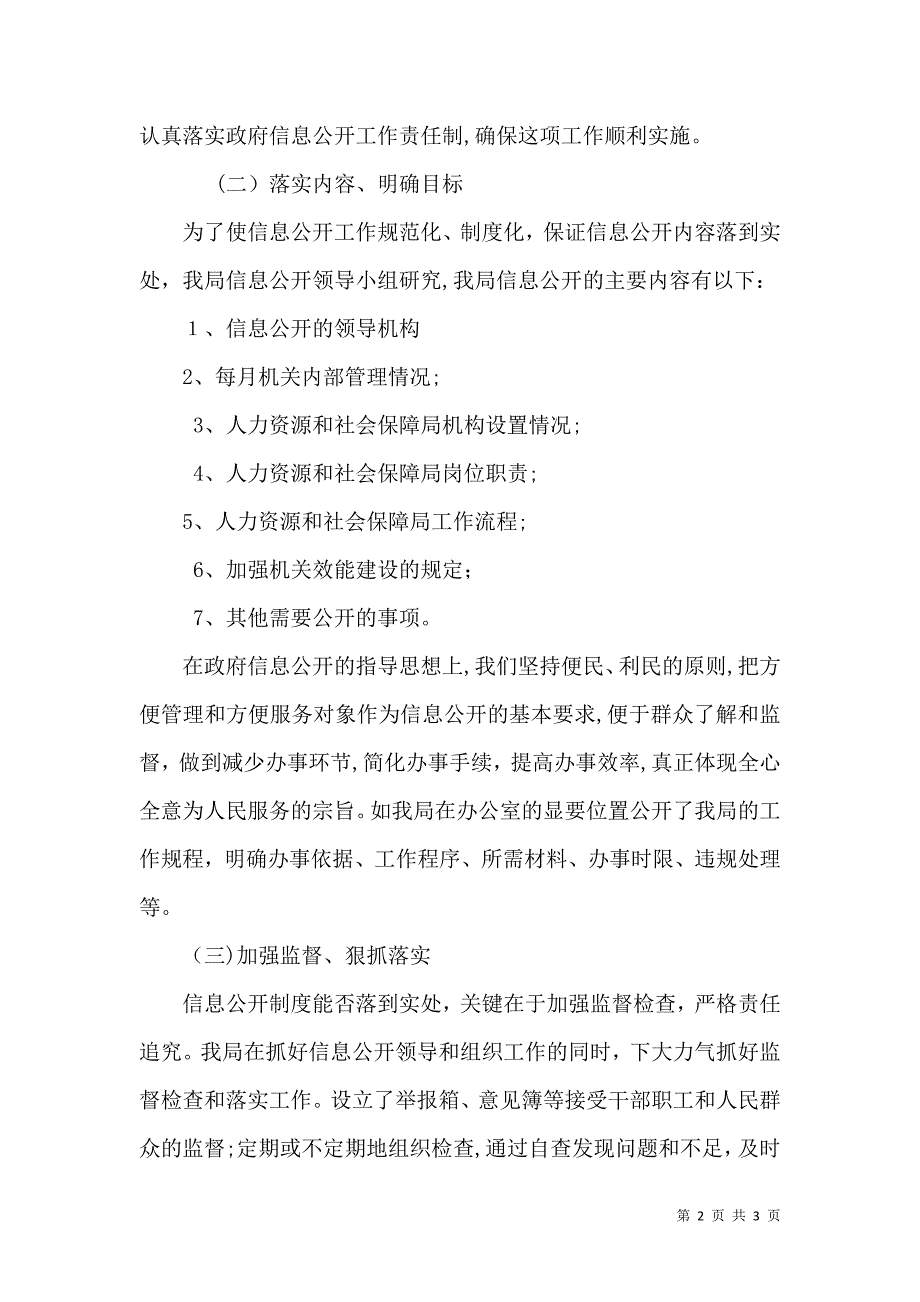 认真落实政府信息公开工作责任制,确保这项工作顺利实施。

（二）落实内容、明确目标

为了使信息公开工作规范化、制度化，保证信息公开内容落到实处，我局信息公开领导小组研究,我局信息公开的主要内容有以下：

１、信息公开的领导机构

2、每月机关内部管理情况；

3、人力资源和社会保障局机构设置情况；

4、人力资源和社会保障局岗位职责；

5、人力资源和社会保障局工作流程；

6、加强机关效能建设的规定；

7、其他需要公开的事项。

在政府信息公开的指导思想上,我们坚持便民、利民的原则,把方便管理和方便服务对象作为信息公开的基本要求,便于群众了解和监督，做到减少办事环节,简化办事手续，提高办事效率,真正体现全心全意为人民服务的宗旨。如我局在办公室的显要位置公开了我局的工作规程，明确办事依据、工作程序、所需材料、办事时限、违规处理等。

（三)加强监督、狠抓落实

信息公开制度能否落到实处，关键在于加强监督检查，严格责任追究。我局在抓好信息公开领导和组织工作的同时，下大力气抓好监督检查和落实工作。设立了举报箱、意见簿等接受干部职工和人民群众的监督;定期或不定期地组织检查,通过自查发现问题和不足，及时

第 2 页 共 3 页